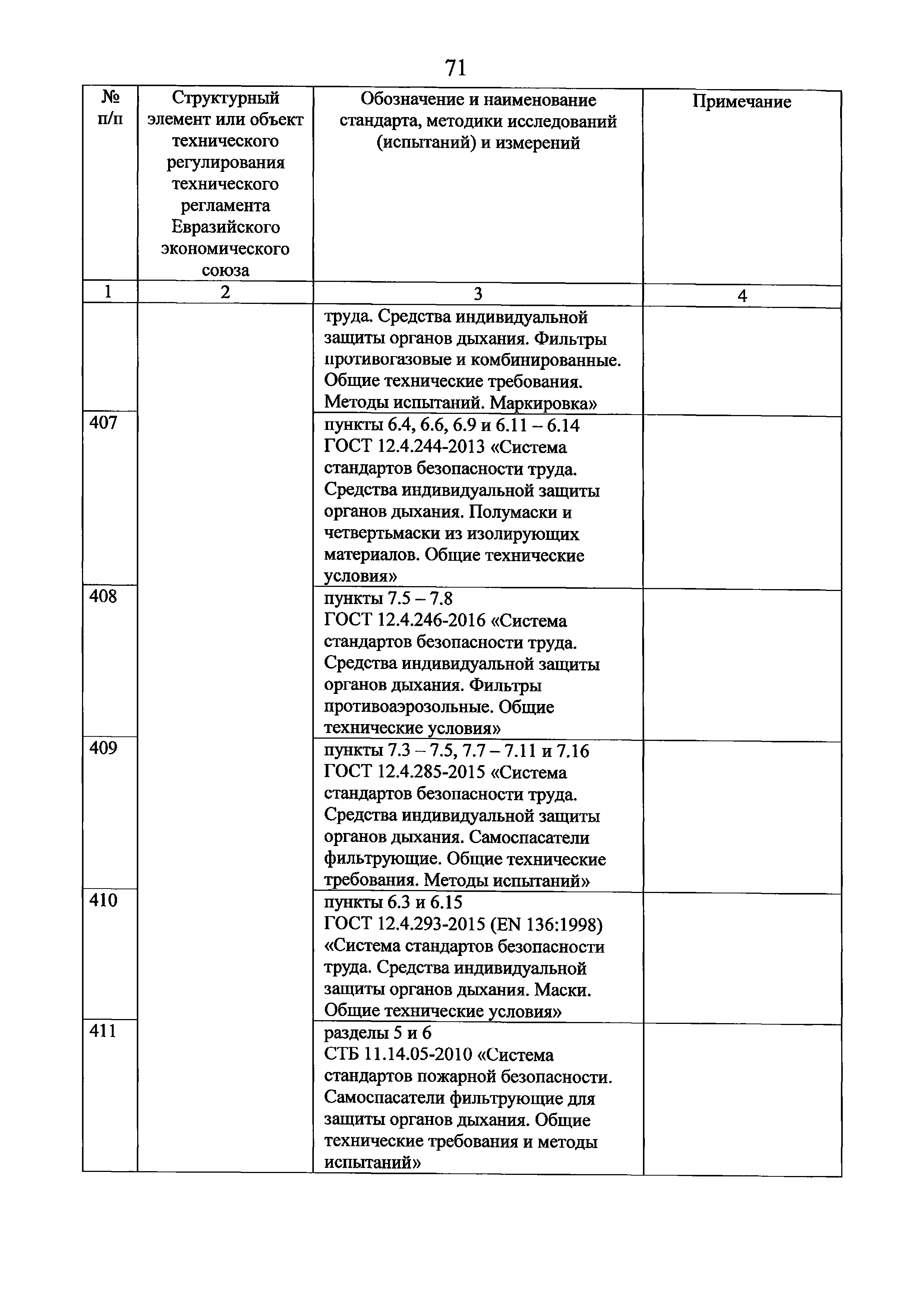 71

| № п/п | Структурный элемент или объект технического регулирования технического регламента Евразийского экономического союза | Обозначение и наименование стандарта, методики исследований (испытаний) и измерений | Примечание |
|---|---|---|---|
| 1 | 2 | 3 | 4 |
| | | труда. Средства индивидуальной защиты органов дыхания. Фильтры противогазовые и комбинированные. Общие технические требования. Методы испытаний. Маркировка» | |
| 407 | | пункты 6.4, 6.6, 6.9 и 6.11 – 6.14 ГОСТ 12.4.244-2013 «Система стандартов безопасности труда. Средства индивидуальной защиты органов дыхания. Полумаски и четвертьмаски из изолирующих материалов. Общие технические условия» | |
| 408 | | пункты 7.5 – 7.8 ГОСТ 12.4.246-2016 «Система стандартов безопасности труда. Средства индивидуальной защиты органов дыхания. Фильтры противоаэрозольные. Общие технические условия» | |
| 409 | | пункты 7.3 – 7.5, 7.7 – 7.11 и 7.16 ГОСТ 12.4.285-2015 «Система стандартов безопасности труда. Средства индивидуальной защиты органов дыхания. Самоспасатели фильтрующие. Общие технические требования. Методы испытаний» | |
| 410 | | пункты 6.3 и 6.15 ГОСТ 12.4.293-2015 (EN 136:1998) «Система стандартов безопасности труда. Средства индивидуальной защиты органов дыхания. Маски. Общие технические условия» | |
| 411 | | разделы 5 и 6 СТБ 11.14.05-2010 «Система стандартов пожарной безопасности. Самоспасатели фильтрующие для защиты органов дыхания. Общие технические требования и методы испытаний» | |